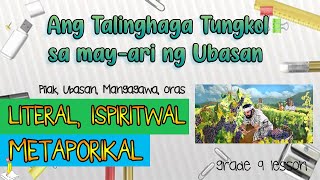 Ang Talinghaga Tungkol sa may-ari ng Ubasan

Pilak, Ubasan, Mangagawa, oras

LITERAL, ISPIRITWAL

METAPORIKAL

grade 9 lesson